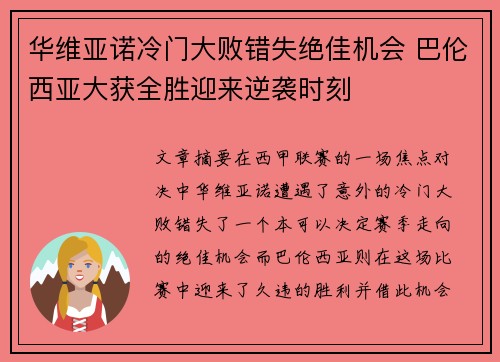 华维亚诺冷门大败错失绝佳机会 巴伦西亚大获全胜迎来逆袭时刻

文章摘要在西甲联赛的一场焦点对决中华维亚诺遭遇了意外的冷门大败错失了一个本可以决定赛季走向的绝佳机会而巴伦西亚则在这场比赛中迎来了久违的胜利并借此机会